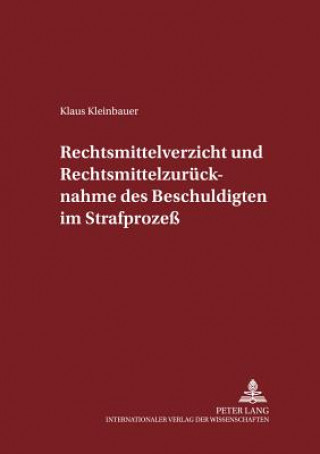 Klaus Kleinbauer

Rechtsmittelverzicht und Rechtsmittelzurücknahme des Beschuldigten im Strafprozeß

PETER LANG
INTERNATIONALER VERLAG DER WISSENSCHAFTEN